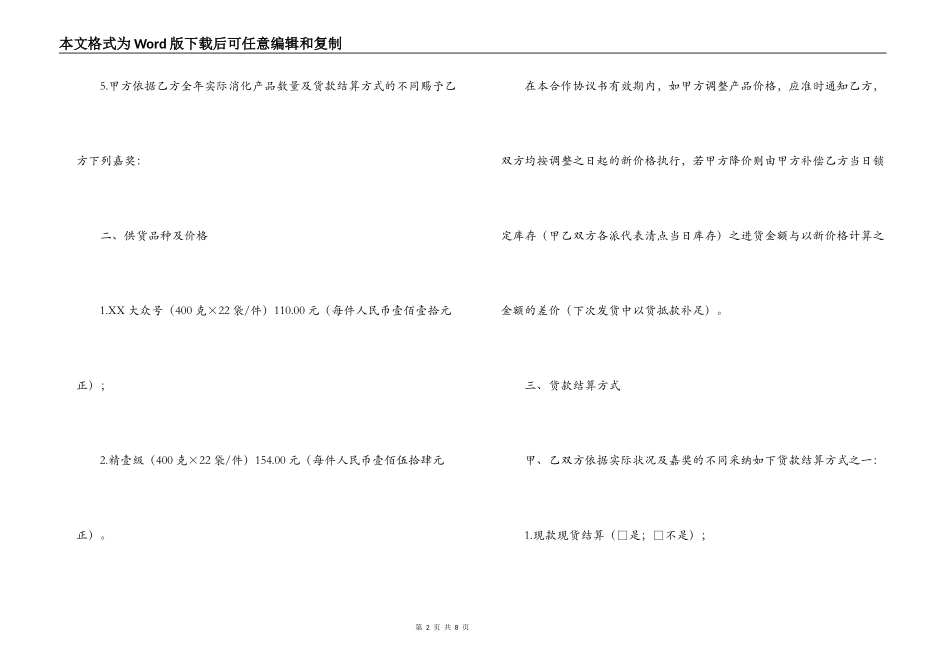 本文格式为Word版下载后可任意编辑和复制

5.甲方依据乙方全年实际消化产品数量及货款结算方式的不同赐予乙方下列嘉奖：

二、供货品种及价格

1.XX大众号（400克×22袋/件）110.00元（每件人民币壹佰壹拾元正）；

2.精壹级（400克×22袋/件）154.00元（每件人民币壹佰伍拾肆元正）。

在本合作协议书有效期内，如甲方调整产品价格，应准时通知乙方，双方均按调整之日起的新价格执行，若甲方降价则由甲方补偿乙方当日锁定库存（甲乙双方各派代表清点当日库存）之进货金额与以新价格计算之金额的差价（下次发货中以货抵款补足）。

三、货款结算方式

甲、乙双方依据实际状况及嘉奖的不同采纳如下货款结算方式之一：

1.现款现货结算（□是；□不是）；

第 2 页 共 8 页